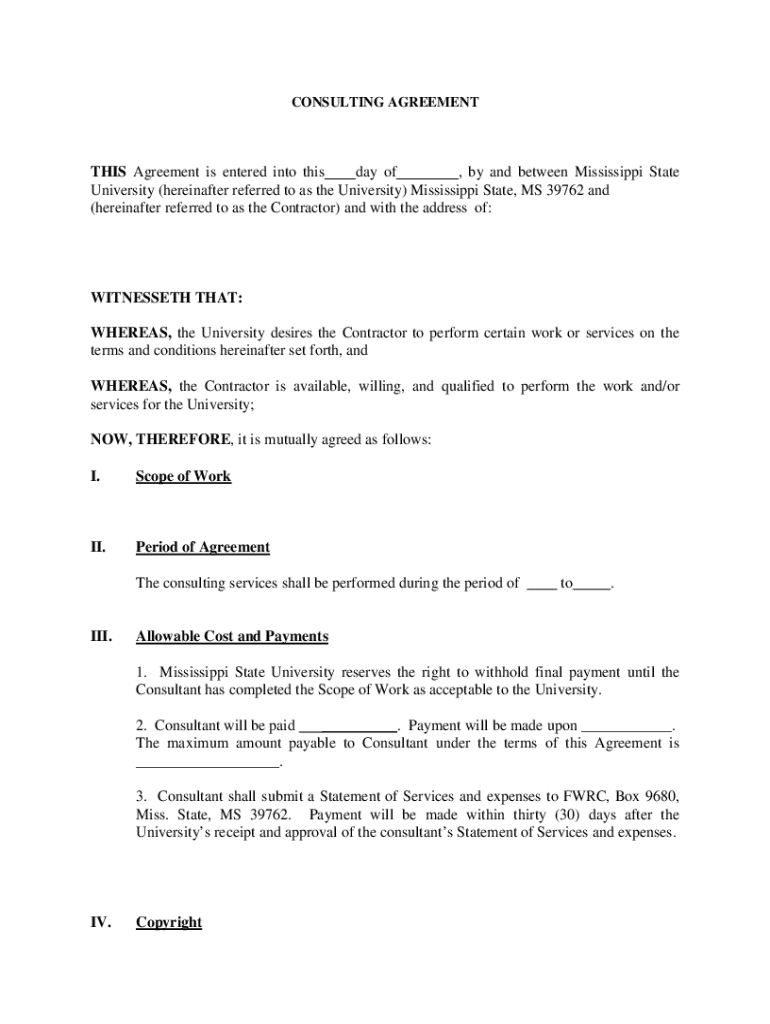 CONSULTING AGREEMENT

THIS Agreement is entered into this____day of________, by and between Mississippi State University (hereinafter referred to as the University) Mississippi State, MS 39762 and (hereinafter referred to as the Contractor) and with the address of:

WITNESSETH THAT:

WHEREAS, the University desires the Contractor to perform certain work or services on the terms and conditions hereinafter set forth, and

WHEREAS, the Contractor is available, willing, and qualified to perform the work and/or services for the University;

NOW, THEREFORE, it is mutually agreed as follows:

I. Scope of Work

II. Period of Agreement

The consulting services shall be performed during the period of ____ to_____.

III. Allowable Cost and Payments

1. Mississippi State University reserves the right to withhold final payment until the Consultant has completed the Scope of Work as acceptable to the University.

2. Consultant will be paid _____________. Payment will be made upon ____________. The maximum amount payable to Consultant under the terms of this Agreement is ___________________.

3. Consultant shall submit a Statement of Services and expenses to FWRC, Box 9680, Miss. State, MS 39762. Payment will be made within thirty (30) days after the University's receipt and approval of the consultant's Statement of Services and expenses.

IV. Copyright